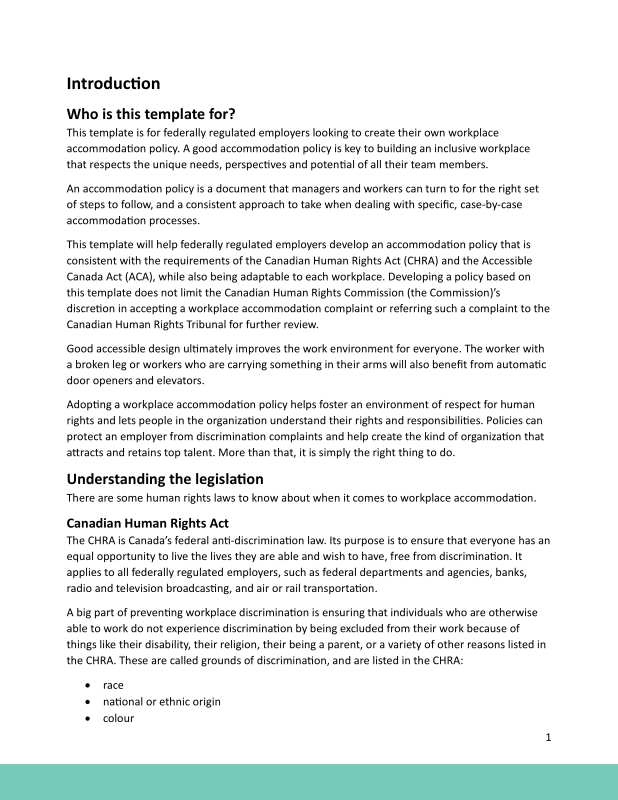 Introduction

Who is this template for?

This template is for federally regulated employers looking to create their own workplace accommodation policy. A good accommodation policy is key to building an inclusive workplace that respects the unique needs, perspectives and potential of all their team members.

An accommodation policy is a document that managers and workers can turn to for the right set of steps to follow, and a consistent approach to take when dealing with specific, case-by-case accommodation processes.

This template will help federally regulated employers develop an accommodation policy that is consistent with the requirements of the Canadian Human Rights Act (CHRA) and the Accessible Canada Act (ACA), while also being adaptable to each workplace. Developing a policy based on this template does not limit the Canadian Human Rights Commission (the Commission)'s discretion in accepting a workplace accommodation complaint or referring such a complaint to the Canadian Human Rights Tribunal for further review.

Good accessible design ultimately improves the work environment for everyone. The worker with a broken leg or workers who are carrying something in their arms will also benefit from automatic door openers and elevators.

Adopting a workplace accommodation policy helps foster an environment of respect for human rights and lets people in the organization understand their rights and responsibilities. Policies can protect an employer from discrimination complaints and help create the kind of organization that attracts and retains top talent. More than that, it is simply the right thing to do.

Understanding the legislation

There are some human rights laws to know about when it comes to workplace accommodation.

Canadian Human Rights Act

The CHRA is Canada's federal anti-discrimination law. Its purpose is to ensure that everyone has an equal opportunity to live the lives they are able and wish to have, free from discrimination. It applies to all federally regulated employers, such as federal departments and agencies, banks, radio and television broadcasting, and air or rail transportation.

A big part of preventing workplace discrimination is ensuring that individuals who are otherwise able to work do not experience discrimination by being excluded from their work because of things like their disability, their religion, their being a parent, or a variety of other reasons listed in the CHRA. These are called grounds of discrimination, and are listed in the CHRA:

• race
• national or ethnic origin
• colour

1